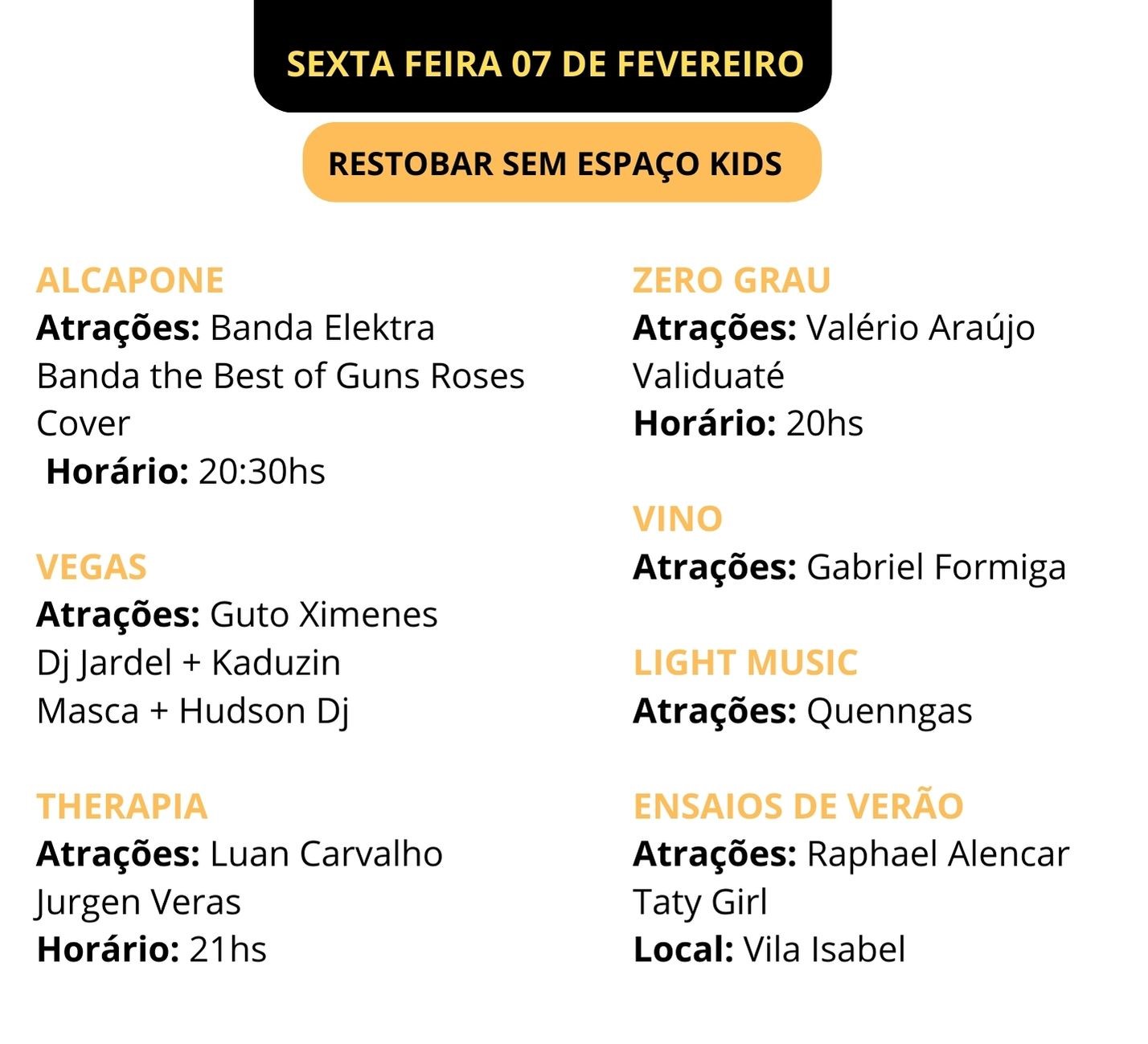 SEXTA FEIRA 07 DE FEVEREIRO

RESTOBAR SEM ESPAÇO KIDS

ALCAPONE
Atrações: Banda Elektra
Banda the Best of Guns Roses Cover
Horário: 20:30hs

VEGAS
Atrações: Guto Ximenes
Dj Jardel + Kaduzin
Masca + Hudson Dj

THERAPIA
Atrações: Luan Carvalho
Jurgen Veras
Horário: 21hs

ZERO GRAU
Atrações: Valério Araújo
Validuaté
Horário: 20hs

VINO
Atrações: Gabriel Formiga

LIGHT MUSIC
Atrações: Quenngas

ENSAIOS DE VERÃO
Atrações: Raphael Alencar
Taty Girl
Local: Vila Isabel